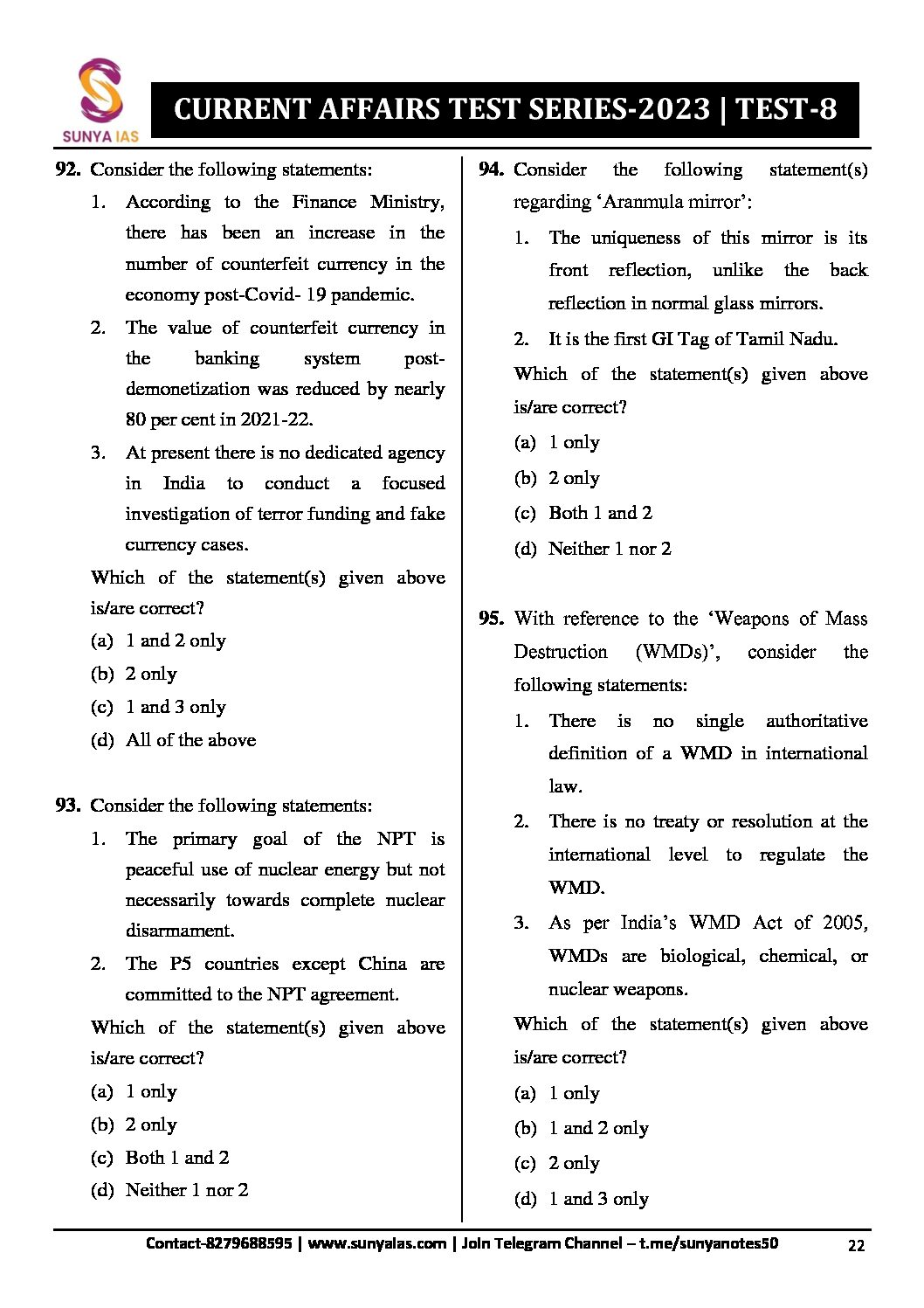 SUNYA IAS

CURRENT AFFAIRS TEST SERIES-2023 | TEST-8

92. Consider the following statements:

1. According to the Finance Ministry, there has been an increase in the number of counterfeit currency in the economy post-Covid- 19 pandemic.

2. The value of counterfeit currency in the banking system post-demonetization was reduced by nearly 80 per cent in 2021-22.

3. At present there is no dedicated agency in India to conduct a focused investigation of terror funding and fake currency cases.

Which of the statement(s) given above is/are correct?

(a) 1 and 2 only

(b) 2 only

(c) 1 and 3 only

(d) All of the above

93. Consider the following statements:

1. The primary goal of the NPT is peaceful use of nuclear energy but not necessarily towards complete nuclear disarmament.

2. The P5 countries except China are committed to the NPT agreement.

Which of the statement(s) given above is/are correct?

(a) 1 only

(b) 2 only

(c) Both 1 and 2

(d) Neither 1 nor 2

94. Consider the following statement(s) regarding 'Aranmula mirror':

1. The uniqueness of this mirror is its front reflection, unlike the back reflection in normal glass mirrors.

2. It is the first GI Tag of Tamil Nadu.

Which of the statement(s) given above is/are correct?

(a) 1 only

(b) 2 only

(c) Both 1 and 2

(d) Neither 1 nor 2

95. With reference to the 'Weapons of Mass Destruction (WMDs)', consider the following statements:

1. There is no single authoritative definition of a WMD in international law.

2. There is no treaty or resolution at the international level to regulate the WMD.

3. As per India's WMD Act of 2005, WMDs are biological, chemical, or nuclear weapons.

Which of the statement(s) given above is/are correct?

(a) 1 only

(b) 1 and 2 only

(c) 2 only

(d) 1 and 3 only

Contact-8279688595 | www.sunyaias.com | Join Telegram Channel – t.me/sunyanotes50 22